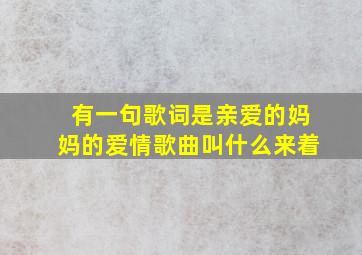 有一句歌词是亲爱的妈妈的爱情歌曲叫什么来着